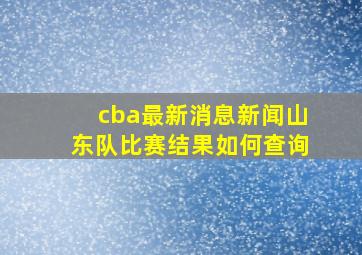 cba最新消息新闻山东队比赛结果如何查询